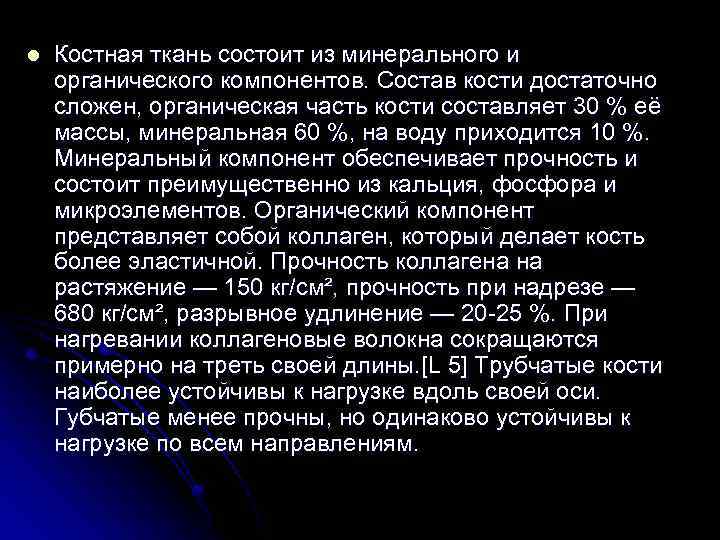 Костная ткань состоит из минерального и органического компонентов. Состав кости достаточно сложен, органическая часть кости составляет 30 % её массы, минеральная 60 %, на воду приходится 10 %. Минеральный компонент обеспечивает прочность и состоит преимущественно из кальция, фосфора и микроэлементов. Органический компонент представляет собой коллаген, который делает кость более эластичной. Прочность коллагена на растяжение — 150 кг/см², прочность при надрезе — 680 кг/см², разрывное удлинение — 20-25 %. При нагревании коллагеновые волокна сокращаются примерно на треть своей длины.[L 5] Трубчатые кости наиболее устойчивы к нагрузке вдоль своей оси. Губчатые менее прочны, но одинаково устойчивы к нагрузке по всем направлениям.